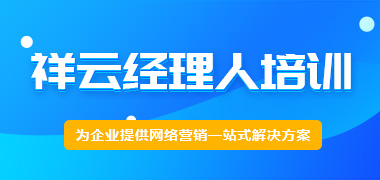 祥云经理人培训

为企业提供网络营销一站式解决方案